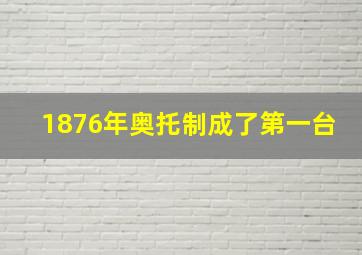 1876年奥托制成了第一台